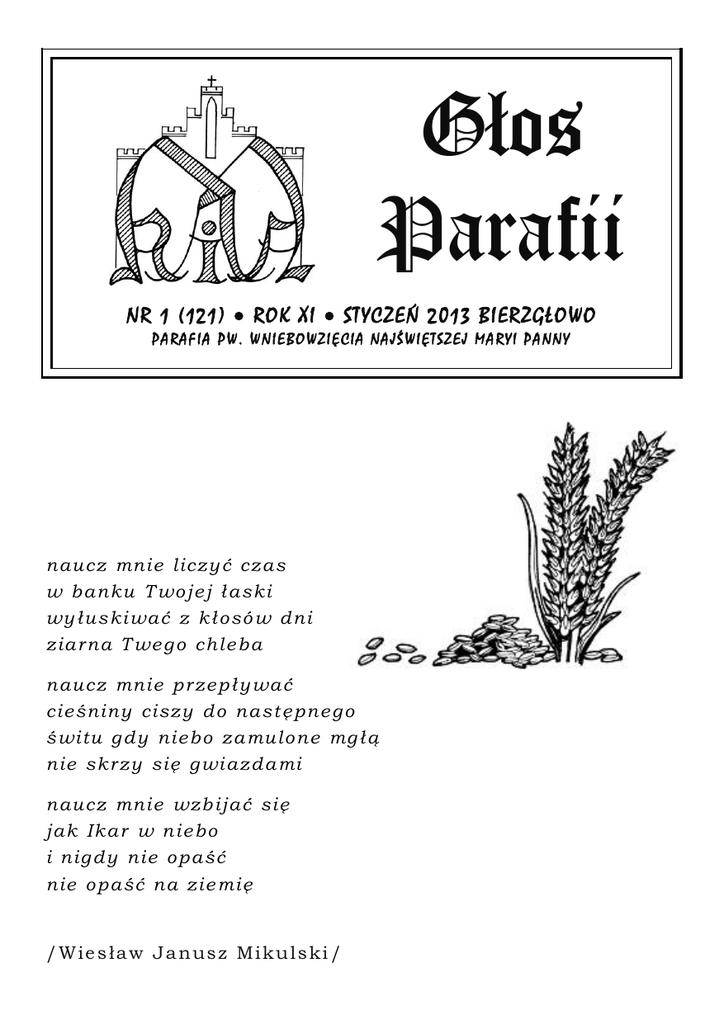 Głos Parafii

NR 1 (121) • ROK XI • STYCZEŃ 2013 BIERZGŁOWO
PARAFIA PW. WNIEBOWZIĘCIA NAJŚWIĘTSZEJ MARYI PANNY

naucz mnie liczyć czas
w banku Twojej łaski
wyłuskiwać z kłosów dni
ziarna Twego chleba

naucz mnie przepływać
cieśniny ciszy do następnego
świtu gdy niebo zamulone mgłą
nie skrzy się gwiazdami

naucz mnie wzbijać się
jak Ikar w niebo
i nigdy nie opaść
nie opaść na ziemię

/Wiesław Janusz Mikulski/